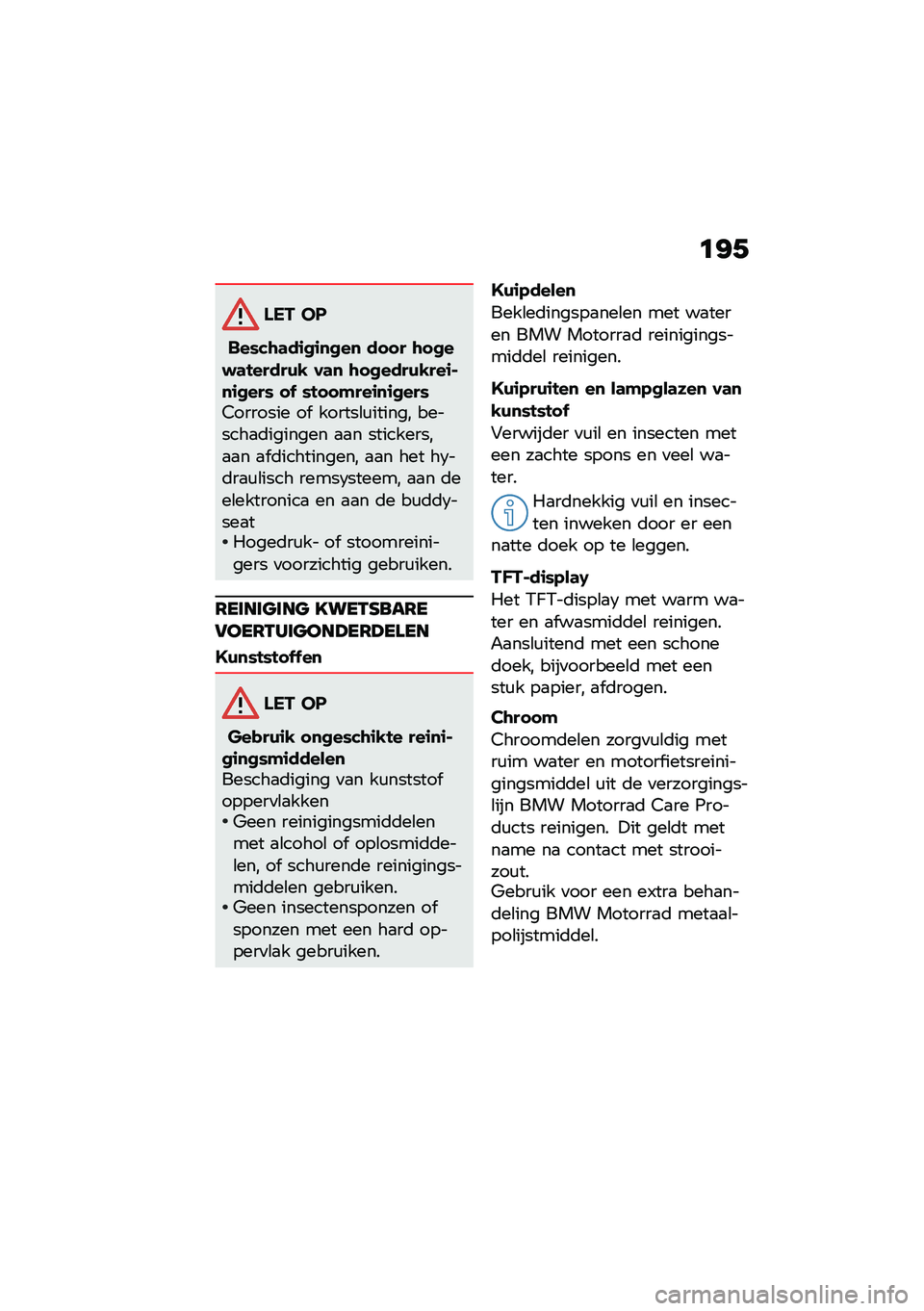 195

LET OP

Beschadigingen door hoge waterdruk van hogedrukreinigers of stoomreinigers
Corrosie of kortsluiting, beschadigingen aan stickers, aan afdichtingen, aan het hydraulisch remsysteem, aan de elektronica en aan de buddyseat
• Hogedruk- of stoomreinigers voorzichtig gebruiken.

REINIGING KWETSBARE VOERTUIGONDERDELEN

Kunststoffen

LET OP

Gebruik ongeschikte reinigingsmiddelen
Beschadiging van kunststof oppervlakken
• Geen reinigingsmiddelen met alcohol of oplosmiddelen, of schurende reinigingsmiddelen gebruiken.
• Geen insectensponzen of sponzen met een hard oppervlak gebruiken.

Kuipdelen
Bekledingspanelen met water en BMW Motorrad reinigingsmiddel reinigen.

Kuipruiten en lampglazen van kunststof
Verwijder vuil en insecten met een zachte spons en veel water.

Hardnekkig vuil en insecten inweken door er een natte doek op te leggen.

TFT-display
Het TFT-display met warm water en afwasmiddel reinigen. Aansluitend met een schone doek, bijvoorbeeld met een stuk papier, afdrogen.

Chroom
Chroomdelen zorgvuldig met ruim water en motorfietsreinigingsmiddel uit de verzorgingslijn BMW Motorrad Care Products reinigen. Dit geldt met name na contact met strooizout.
Gebruik voor een extra behandeling BMW Motorrad metaalpolijstmiddel.

carmanualsonline.info